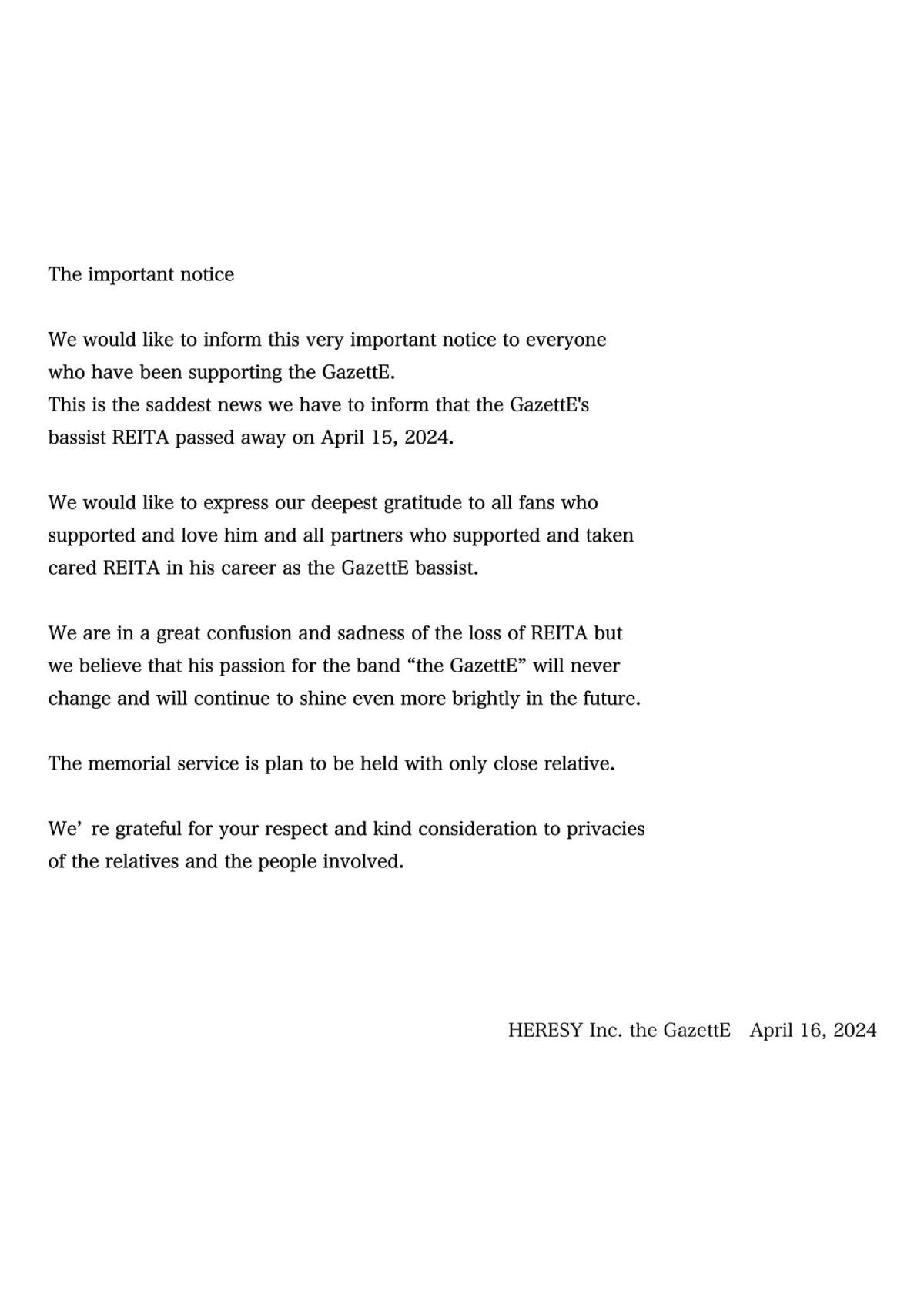 The important notice

We would like to inform this very important notice to everyone who have been supporting the GazettE.
This is the saddest news we have to inform that the GazettE's bassist REITA passed away on April 15, 2024.

We would like to express our deepest gratitude to all fans who supported and love him and all partners who supported and taken cared REITA in his career as the GazettE bassist.

We are in a great confusion and sadness of the loss of REITA but we believe that his passion for the band “the GazettE” will never change and will continue to shine even more brightly in the future.

The memorial service is plan to be held with only close relative.

We’ re grateful for your respect and kind consideration to privacies of the relatives and the people involved.

HERESY Inc. the GazettE April 16, 2024